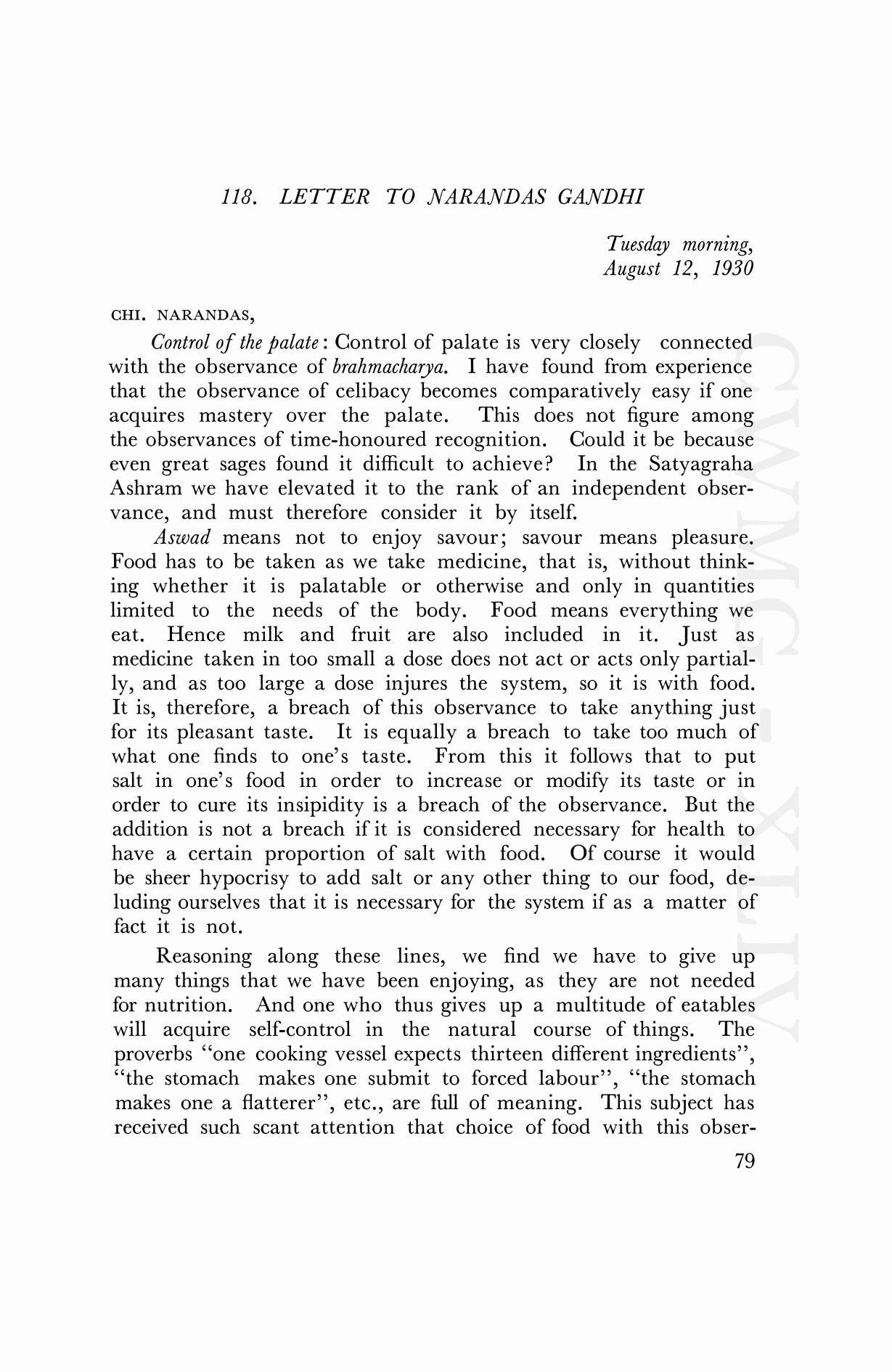 118. LETTER TO NARANDAS GANDHI

Tuesday morning, August 12, 1930

CHI. NARANDAS,

Control of the palate: Control of palate is very closely connected with the observance of brahmacharya. I have found from experience that the observance of celibacy becomes comparatively easy if one acquires mastery over the palate. This does not figure among the observances of time-honoured recognition. Could it be because even great sages found it difficult to achieve? In the Satyagraha Ashram we have elevated it to the rank of an independent observance, and must therefore consider it by itself.

Aswad means not to enjoy savour; savour means pleasure. Food has to be taken as we take medicine, that is, without thinking whether it is palatable or otherwise and only in quantities limited to the needs of the body. Food means everything we eat. Hence milk and fruit are also included in it. Just as medicine taken in too small a dose does not act or acts only partially, and as too large a dose injures the system, so it is with food. It is, therefore, a breach of this observance to take anything just for its pleasant taste. It is equally a breach to take too much of what one finds to one's taste. From this it follows that to put salt in one's food in order to increase or modify its taste or in order to cure its insipidity is a breach of the observance. But the addition is not a breach if it is considered necessary for health to have a certain proportion of salt with food. Of course it would be sheer hypocrisy to add salt or any other thing to our food, deluding ourselves that it is necessary for the system if as a matter of fact it is not.

Reasoning along these lines, we find we have to give up many things that we have been enjoying, as they are not needed for nutrition. And one who thus gives up a multitude of eatables will acquire self-control in the natural course of things. The proverbs "one cooking vessel expects thirteen different ingredients", "the stomach makes one submit to forced labour", "the stomach makes one a flatterer", etc., are full of meaning. This subject has received such scant attention that choice of food with this obser-

79

CWMG - XLIV